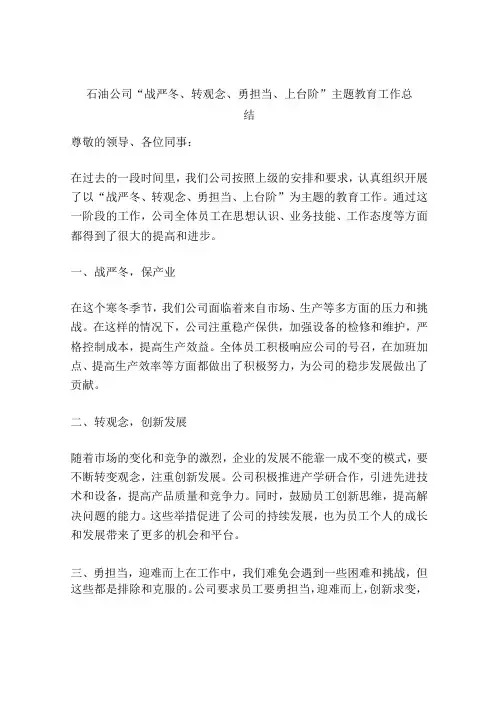 石油公司“战严冬、转观念、勇担当、上台阶”主题教育工作总结

尊敬的领导、各位同事：

在过去的一段时间里，我们公司按照上级的安排和要求，认真组织开展了以“战严冬、转观念、勇担当、上台阶”为主题的教育工作。通过这一阶段的工作，公司全体员工在思想认识、业务技能、工作态度等方面都得到了很大的提高和进步。

一、战严冬，保产业

在这个寒冬季节，我们公司面临着来自市场、生产等多方面的压力和挑战。在这样的情况下，公司注重稳产保供，加强设备的检修和维护，严格控制成本，提高生产效益。全体员工积极响应公司的号召，在加班加点、提高生产效率等方面都做出了积极努力，为公司的稳步发展做出了贡献。

二、转观念，创新发展

随着市场的变化和竞争的激烈，企业的发展不能靠一成不变的模式，要不断转变观念，注重创新发展。公司积极推进产学研合作，引进先进技术和设备，提高产品质量和竞争力。同时，鼓励员工创新思维，提高解决问题的能力。这些举措促进了公司的持续发展，也为员工个人的成长和发展带来了更多的机会和平台。

三、勇担当，迎难而上在工作中，我们难免会遇到一些困难和挑战，但这些都是排除和克服的。公司要求员工要勇担当，迎难而上，创新求变，